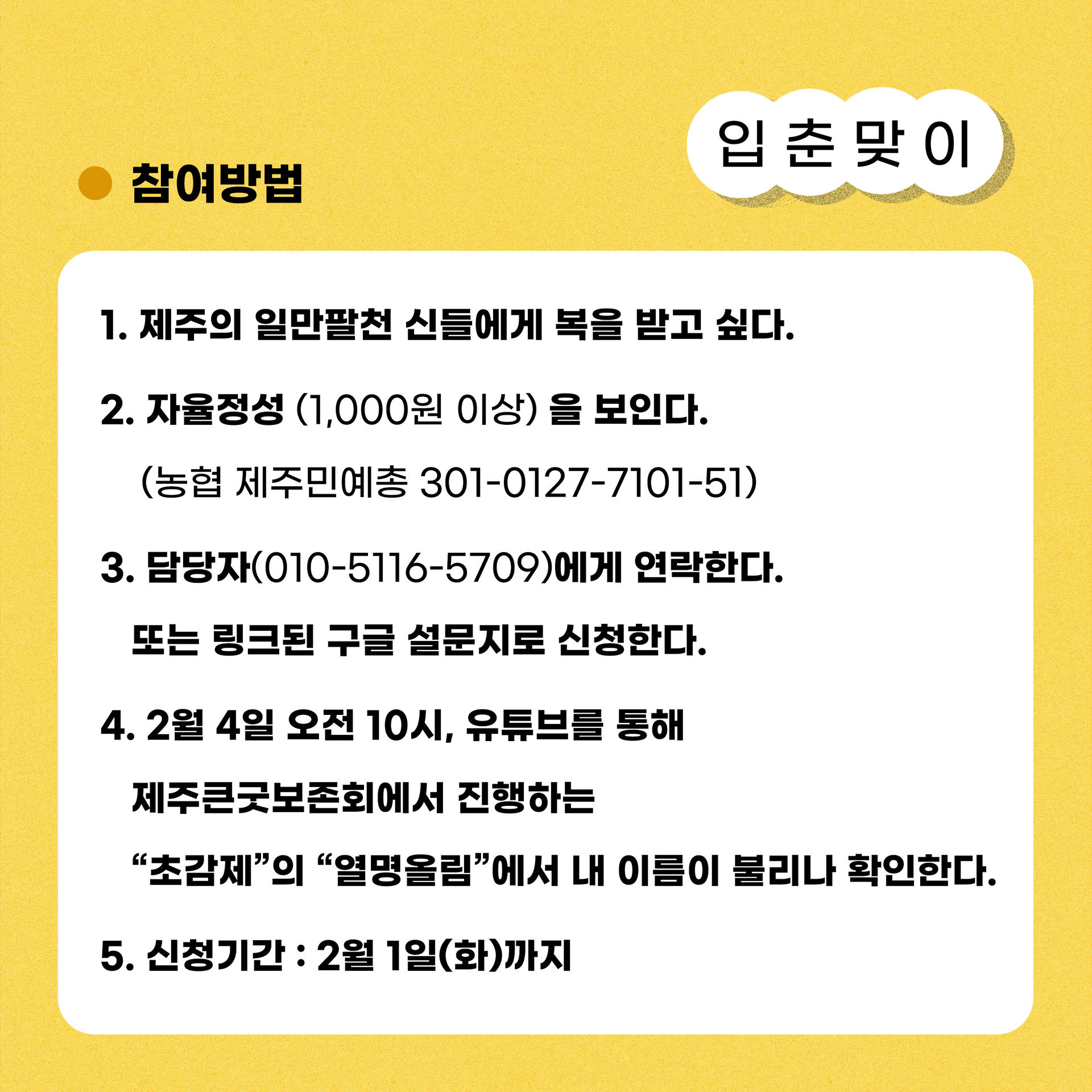 입 춘 맞 이

참여방법

1. 제주의 일만팔천 신들에게 복을 받고 싶다.

2. 자율정성 (1,000원 이상) 을 보인다.

(농협 제주민예총 301-0127-7101-51)

3. 담당자(010-5116-5709)에게 연락한다.

또는 링크된 구글 설문지로 신청한다.

4. 2월 4일 오전 10시, 유튜브를 통해

제주큰굿보존회에서 진행하는

“초감제”의 “열명올림”에서 내 이름이 불리나 확인한다.

5. 신청기간 : 2월 1일(화)까지